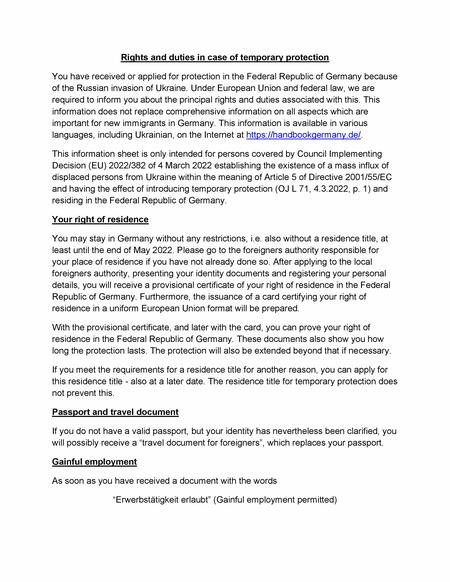 Rights and duties in case of temporary protection

You have received or applied for protection in the Federal Republic of Germany because of the Russian invasion of Ukraine. Under European Union and federal law, we are required to inform you about the principal rights and duties associated with this. This information does not replace comprehensive information on all aspects which are important for new immigrants in Germany. This information is available in various languages, including Ukrainian, on the Internet at https://handbookgermany.de/.

This information sheet is only intended for persons covered by Council Implementing Decision (EU) 2022/382 of 4 March 2022 establishing the existence of a mass influx of displaced persons from Ukraine within the meaning of Article 5 of Directive 2001/55/EC and having the effect of introducing temporary protection (OJ L 71, 4.3.2022, p. 1) and residing in the Federal Republic of Germany.

Your right of residence

You may stay in Germany without any restrictions, i.e. also without a residence title, at least until the end of May 2022. Please go to the foreigners authority responsible for your place of residence if you have not already done so. After applying to the local foreigners authority, presenting your identity documents and registering your personal details, you will receive a provisional certificate of your right of residence in the Federal Republic of Germany. Furthermore, the issuance of a card certifying your right of residence in a uniform European Union format will be prepared.

With the provisional certificate, and later with the card, you can prove your right of residence in the Federal Republic of Germany. These documents also show you how long the protection lasts. The protection will also be extended beyond that if necessary.

If you meet the requirements for a residence title for another reason, you can apply for this residence title - also at a later date. The residence title for temporary protection does not prevent this.

Passport and travel document

If you do not have a valid passport, but your identity has nevertheless been clarified, you will possibly receive a "travel document for foreigners", which replaces your passport.

Gainful employment

As soon as you have received a document with the words

"Erwerbstätigkeit erlaubt" (Gainful employment permitted)